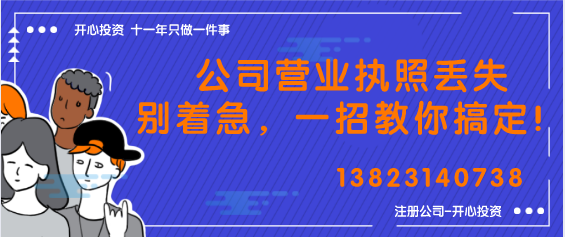 开心投资 十一年只做一件事

公司营业执照丢失
别着急，一招教你搞定！

13823140738

注册公司-开心投资